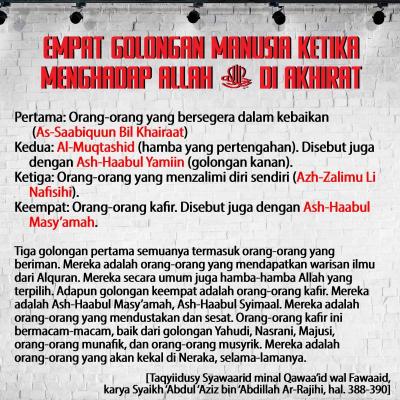 EMPAT GOLONGAN MANUSIA KETIKA MENGHADAP ALLAH ﷻ DI AKHIRAT

Pertama: Orang-orang yang bersegera dalam kebaikan (As-Saabiquun Bil Khairaat)
Kedua: Al-Muqtashid (hamba yang pertengahan). Disebut juga dengan Ash-Haabul Yamiin (golongan kanan).
Ketiga: Orang-orang yang menzalimi diri sendiri (Azh-Zalimu Li Nafisihi).
Keempat: Orang-orang kafir. Disebut juga dengan Ash-Haabul Masy'amah.

Tiga golongan pertama semuanya termasuk orang-orang yang beriman. Mereka adalah orang-orang yang mendapatkan warisan ilmu dari Alquran. Mereka secara umum juga hamba-hamba Allah yang terpilih. Adapun golongan keempat adalah orang-orang kafir. Mereka adalah Ash-Haabul Masy'amah, Ash-Haabul Syimaal. Mereka adalah orang-orang yang mendustakan dan sesat. Orang-orang kafir ini bermacam-macam, baik dari golongan Yahudi, Nasrani, Majusi, orang-orang munafik, dan orang-orang musyrik. Mereka adalah orang-orang yang akan kekal di Neraka, selama-lamanya.

[Taqyiidusy Syawaarid minal Qawaa'id wal Fawaaid, karya Syaikh 'Abdul 'Aziz bin 'Abdillah Ar-Rajihi, hal. 388-390]